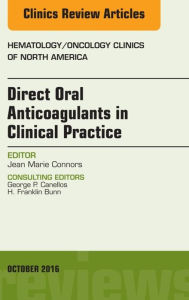 Clinics Review Articles

HEMATOLOGY/ONCOLOGY CLINICS OF NORTH AMERICA

Direct Oral Anticoagulants in Clinical Practice

EDITOR
Jean Marie Connors

CONSULTING EDITORS
George P. Canellos
H. Franklin Bunn

OCTOBER 2016

reviews